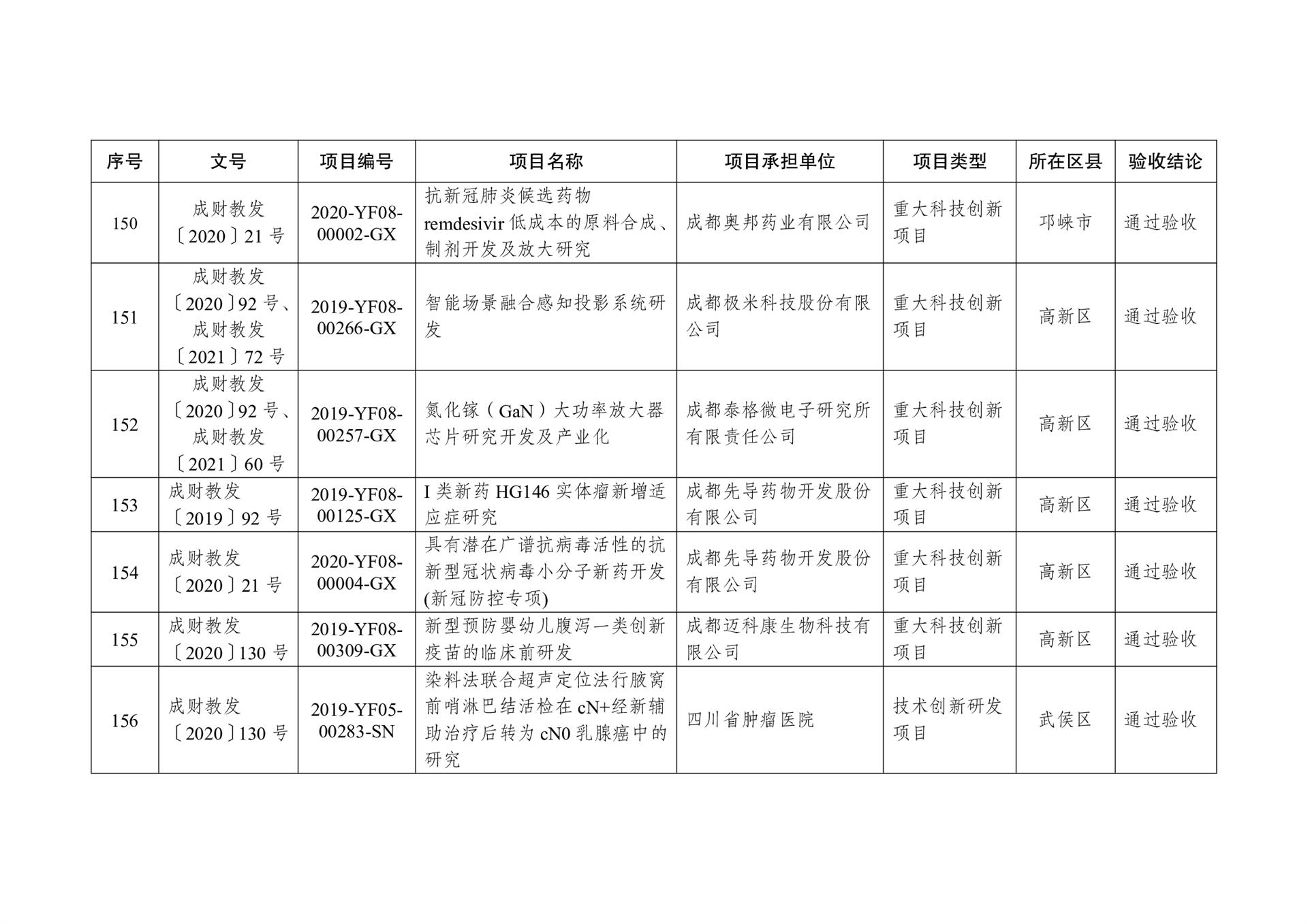 | 序号 | 文号 | 项目编号 | 项目名称 | 项目承担单位 | 项目类型 | 所在区县 | 验收结论 |
|---|---|---|---|---|---|---|---|
| 150 | 成财教发〔2020〕21 号 | 2020-YF08-00002-GX | 抗新冠肺炎候选药物 remdesivir 低成本的原料合成、制剂开发及放大研究 | 成都奥邦药业有限公司 | 重大科技创新项目 | 邛崃市 | 通过验收 |
| 151 | 成财教发〔2020〕92 号、成财教发〔2021〕72 号 | 2019-YF08-00266-GX | 智能场景融合感知投影系统研发 | 成都极米科技股份有限公司 | 重大科技创新项目 | 高新区 | 通过验收 |
| 152 | 成财教发〔2020〕92 号、成财教发〔2021〕60 号 | 2019-YF08-00257-GX | 氮化镓（GaN）大功率放大器芯片研究开发及产业化 | 成都泰格微电子研究所有限责任公司 | 重大科技创新项目 | 高新区 | 通过验收 |
| 153 | 成财教发〔2019〕92 号 | 2019-YF08-00125-GX | I 类新药 HG146 实体瘤新增适应症研究 | 成都先导药物开发股份有限公司 | 重大科技创新项目 | 高新区 | 通过验收 |
| 154 | 成财教发〔2020〕21 号 | 2020-YF08-00004-GX | 具有潜在广谱抗病毒活性的抗新型冠状病毒小分子新药开发(新冠防控专项) | 成都先导药物开发股份有限公司 | 重大科技创新项目 | 高新区 | 通过验收 |
| 155 | 成财教发〔2020〕130 号 | 2019-YF08-00309-GX | 新型预防婴幼儿腹泻一类创新疫苗的临床前研发 | 成都迈科康生物科技有限公司 | 重大科技创新项目 | 高新区 | 通过验收 |
| 156 | 成财教发〔2020〕130 号 | 2019-YF05-00283-SN | 染料法联合超声定位法行腋窝前哨淋巴结活检在 cN+经新辅助治疗后转为 cN0 乳腺癌中的研究 | 四川省肿瘤医院 | 技术创新研发项目 | 武侯区 | 通过验收 |